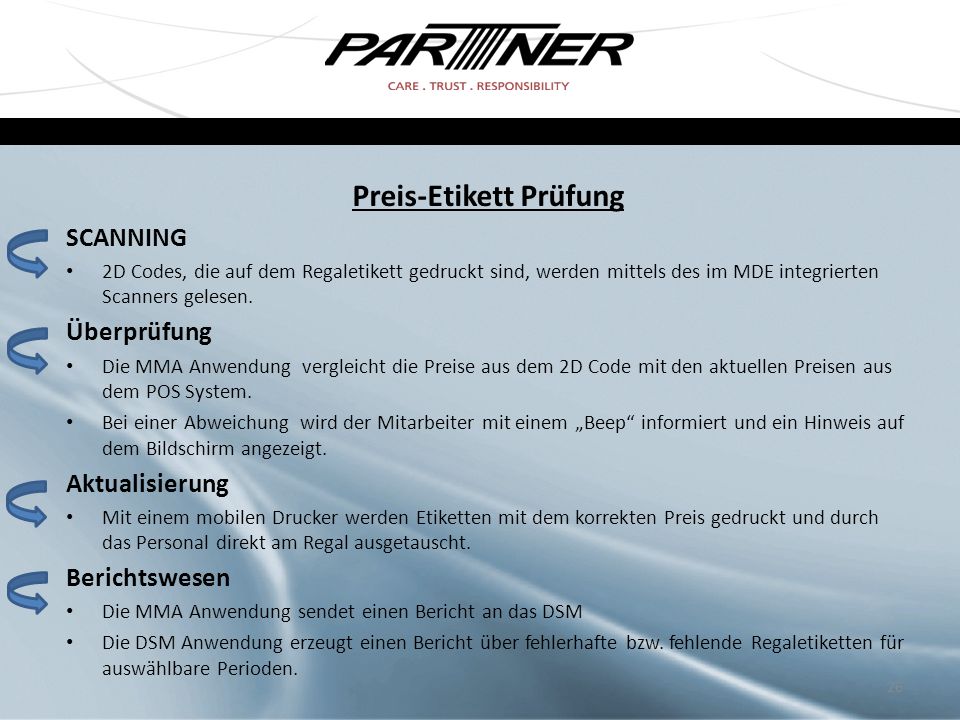 PARTNER
CARE . TRUST . RESPONSIBILITY

Preis-Etikett Prüfung

SCANNING
• 2D Codes, die auf dem Regaletikett gedruckt sind, werden mittels des im MDE integrierten Scanners gelesen.

Überprüfung
• Die MMA Anwendung vergleicht die Preise aus dem 2D Code mit den aktuellen Preisen aus dem POS System.
• Bei einer Abweichung wird der Mitarbeiter mit einem „Beep“ informiert und ein Hinweis auf dem Bildschirm angezeigt.

Aktualisierung
• Mit einem mobilen Drucker werden Etiketten mit dem korrekten Preis gedruckt und durch das Personal direkt am Regal ausgetauscht.

Berichtswesen
• Die MMA Anwendung sendet einen Bericht an das DSM
• Die DSM Anwendung erzeugt einen Bericht über fehlerhafte bzw. fehlende Regaletiketten für auswählbare Perioden.

26